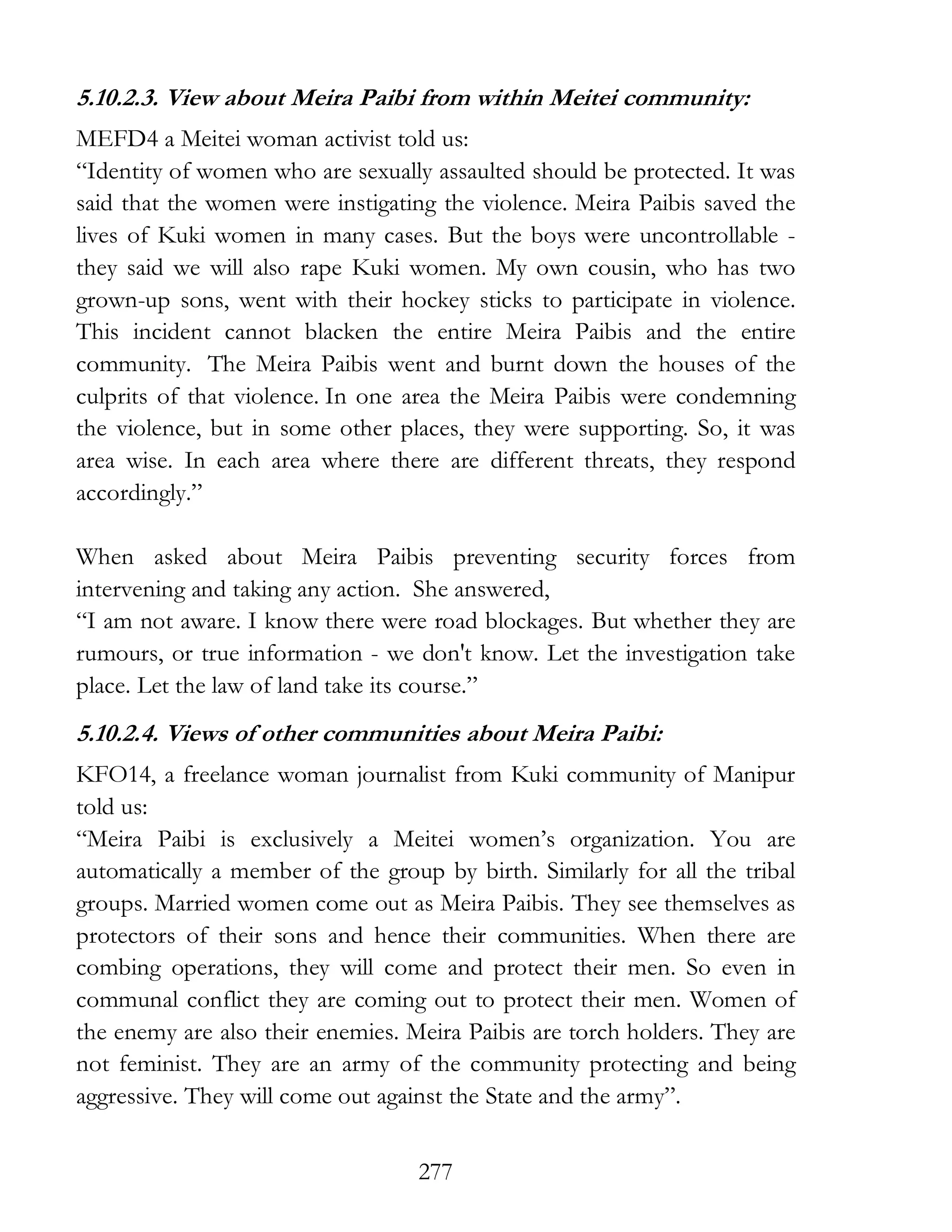 5.10.2.3. View about Meira Paibi from within Meitei community:

MEFD4 a Meitei woman activist told us:
“Identity of women who are sexually assaulted should be protected. It was said that the women were instigating the violence. Meira Paibis saved the lives of Kuki women in many cases. But the boys were uncontrollable - they said we will also rape Kuki women. My own cousin, who has two grown-up sons, went with their hockey sticks to participate in violence. This incident cannot blacken the entire Meira Paibis and the entire community. The Meira Paibis went and burnt down the houses of the culprits of that violence. In one area the Meira Paibis were condemning the violence, but in some other places, they were supporting. So, it was area wise. In each area where there are different threats, they respond accordingly.”

When asked about Meira Paibis preventing security forces from intervening and taking any action. She answered,
“I am not aware. I know there were road blockages. But whether they are rumours, or true information - we don't know. Let the investigation take place. Let the law of land take its course.”

5.10.2.4. Views of other communities about Meira Paibi:

KFO14, a freelance woman journalist from Kuki community of Manipur told us:
“Meira Paibi is exclusively a Meitei women’s organization. You are automatically a member of the group by birth. Similarly for all the tribal groups. Married women come out as Meira Paibis. They see themselves as protectors of their sons and hence their communities. When there are combing operations, they will come and protect their men. So even in communal conflict they are coming out to protect their men. Women of the enemy are also their enemies. Meira Paibis are torch holders. They are not feminist. They are an army of the community protecting and being aggressive. They will come out against the State and the army”.

277